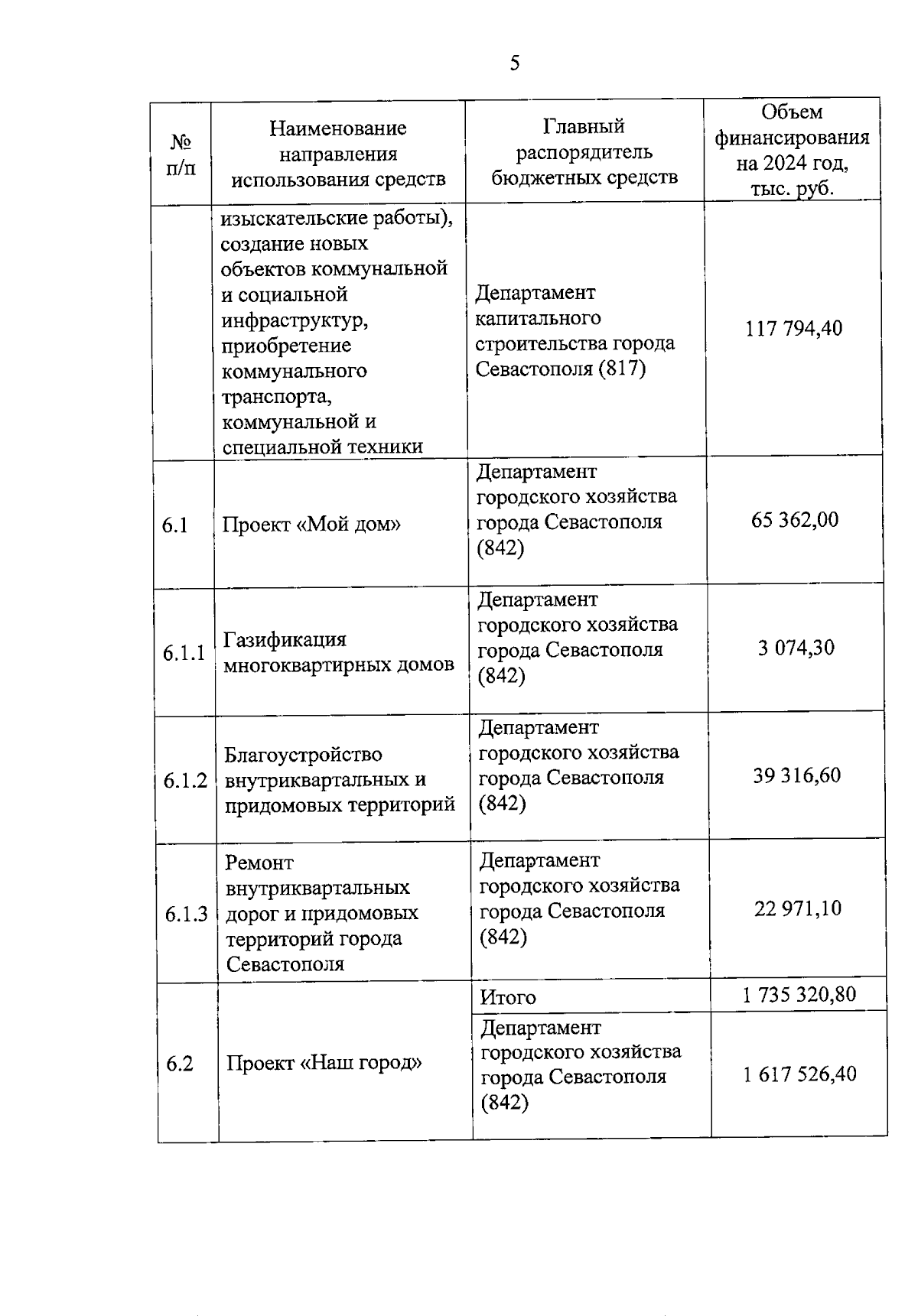 5

| № п/п | Наименование направления использования средств | Главный распорядитель бюджетных средств | Объем финансирования на 2024 год, тыс. руб. |
|---|---|---|---|
| | изыскательские работы), создание новых объектов коммунальной и социальной инфраструктур, приобретение коммунального транспорта, коммунальной и специальной техники | Департамент капитального строительства города Севастополя (817) | 117 794,40 |
| 6.1 | Проект «Мой дом» | Департамент городского хозяйства города Севастополя (842) | 65 362,00 |
| 6.1.1 | Газификация многоквартирных домов | Департамент городского хозяйства города Севастополя (842) | 3 074,30 |
| 6.1.2 | Благоустройство внутриквартальных и придомовых территорий | Департамент городского хозяйства города Севастополя (842) | 39 316,60 |
| 6.1.3 | Ремонт внутриквартальных дорог и придомовых территорий города Севастополя | Департамент городского хозяйства города Севастополя (842) | 22 971,10 |
| 6.2 | Проект «Наш город» | Итого | 1 735 320,80 |
| | | Департамент городского хозяйства города Севастополя (842) | 1 617 526,40 |